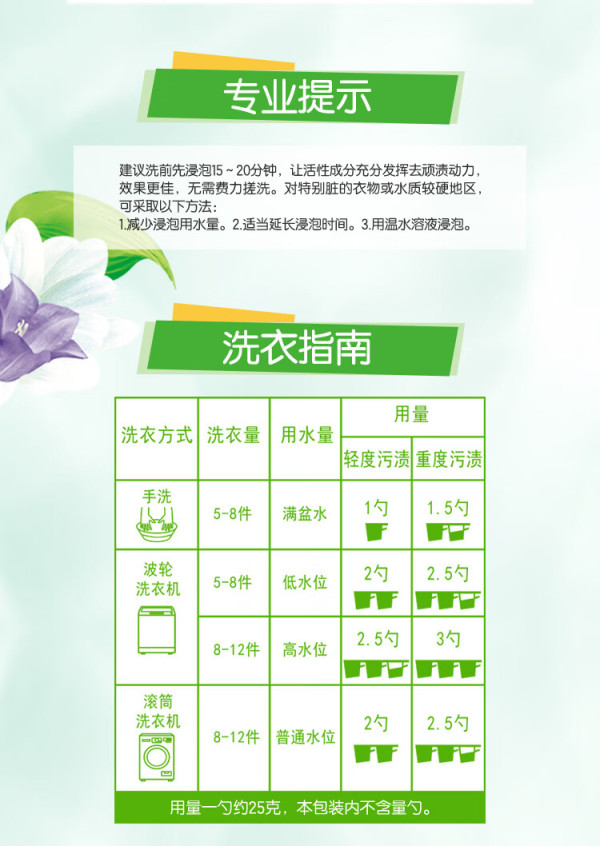 专业提示

建议洗前先浸泡15～20分钟，让活性成分充分发挥去顽渍动力，效果更佳，无需费力搓洗。对特别脏的衣物或水质较硬地区，可采取以下方法：
1.减少浸泡用水量。2.适当延长浸泡时间。3.用温水溶液浸泡。

洗衣指南

| 洗衣方式 | 洗衣量 | 用水量 | 用量 | |
|---|---|---|---|---|
| | | | 轻度污渍 | 重度污渍 |
| 手洗 | 5-8件 | 满盆水 | 1勺 | 1.5勺 |
| 波轮洗衣机 | 5-8件 | 低水位 | 2勺 | 2.5勺 |
| | 8-12件 | 高水位 | 2.5勺 | 3勺 |
| 滚筒洗衣机 | 8-12件 | 普通水位 | 2勺 | 2.5勺 |

用量一勺约25克，本包装内不含量勺。